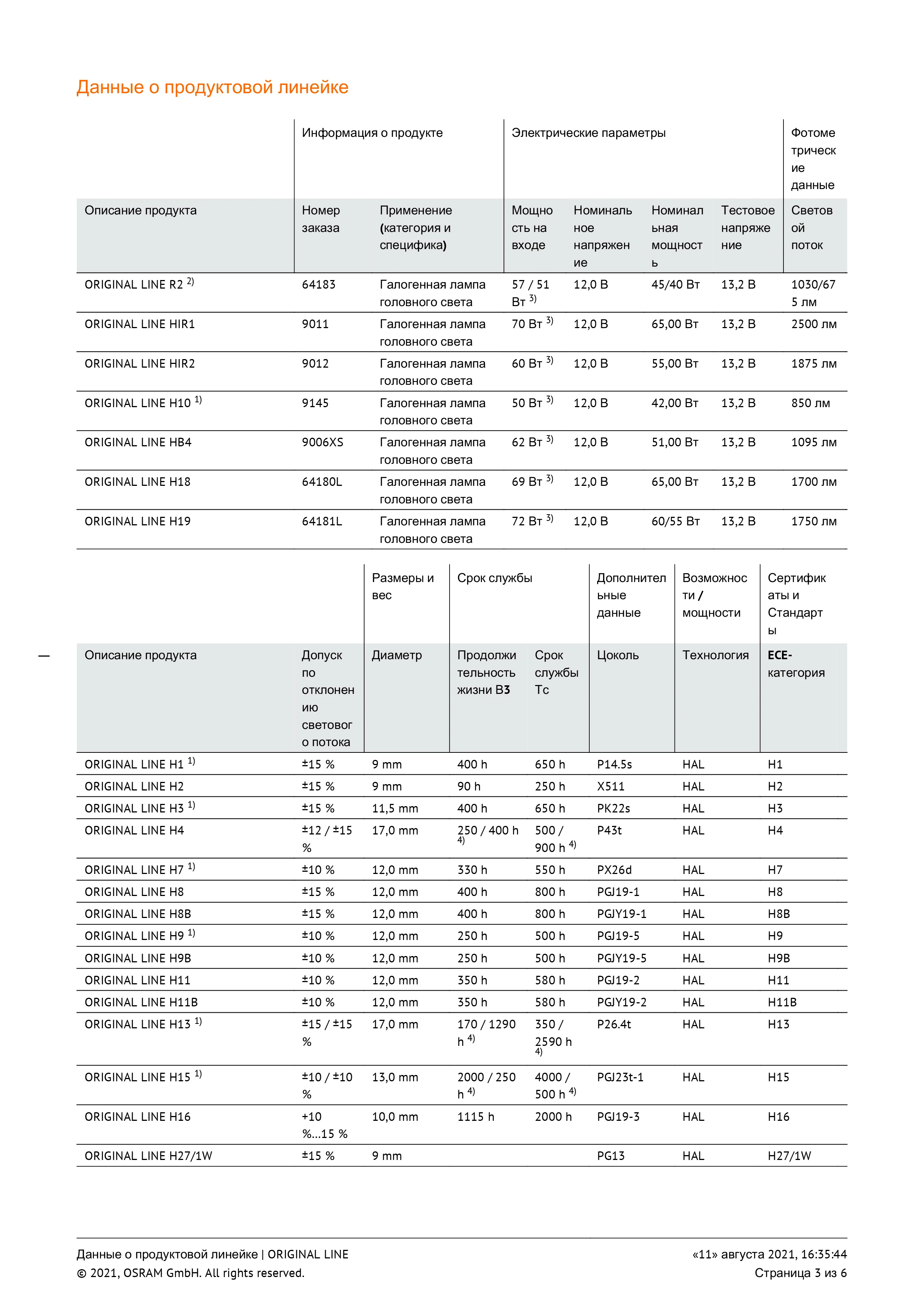 Данные о продуктовой линейке

| | Информация о продукте | | Электрические параметры | | | | Фотометрические данные |
|---|---|---|---|---|---|---|---|
| Описание продукта | Номер заказа | Применение (категория и специфика) | Мощность на входе | Номинальное напряжение | Номинальная мощность | Тестовое напряжение | Световой поток |
| ORIGINAL LINE R2 $^{2)}$ | 64183 | Галогенная лампа головного света | 57 / 51 Вт $^{3)}$ | 12,0 В | 45/40 Вт | 13,2 В | 1030/675 лм |
| ORIGINAL LINE HIR1 | 9011 | Галогенная лампа головного света | 70 Вт $^{3)}$ | 12,0 В | 65,00 Вт | 13,2 В | 2500 лм |
| ORIGINAL LINE HIR2 | 9012 | Галогенная лампа головного света | 60 Вт $^{3)}$ | 12,0 В | 55,00 Вт | 13,2 В | 1875 лм |
| ORIGINAL LINE H10 $^{1)}$ | 9145 | Галогенная лампа головного света | 50 Вт $^{3)}$ | 12,0 В | 42,00 Вт | 13,2 В | 850 лм |
| ORIGINAL LINE HB4 | 9006XS | Галогенная лампа головного света | 62 Вт $^{3)}$ | 12,0 В | 51,00 Вт | 13,2 В | 1095 лм |
| ORIGINAL LINE H18 | 64180L | Галогенная лампа головного света | 69 Вт $^{3)}$ | 12,0 В | 65,00 Вт | 13,2 В | 1700 лм |
| ORIGINAL LINE H19 | 64181L | Галогенная лампа головного света | 72 Вт $^{3)}$ | 12,0 В | 60/55 Вт | 13,2 В | 1750 лм |

| | | Размеры и вес | Срок службы | | Дополнительные данные | Возможности / мощности | Сертификаты и Стандарты |
|---|---|---|---|---|---|---|---|
| Описание продукта | Допуск по отклонению светового потока | Диаметр | Продолжительность жизни B3 | Срок службы Tc | Цоколь | Технология | ECE-категория |
| ORIGINAL LINE H1 $^{1)}$ | ±15 % | 9 mm | 400 h | 650 h | P14.5s | HAL | H1 |
| ORIGINAL LINE H2 | ±15 % | 9 mm | 90 h | 250 h | X511 | HAL | H2 |
| ORIGINAL LINE H3 $^{1)}$ | ±15 % | 11,5 mm | 400 h | 650 h | PK22s | HAL | H3 |
| ORIGINAL LINE H4 | ±12 / ±15 % | 17,0 mm | 250 / 400 h $^{4)}$ | 500 / 900 h $^{4)}$ | P43t | HAL | H4 |
| ORIGINAL LINE H7 $^{1)}$ | ±10 % | 12,0 mm | 330 h | 550 h | PX26d | HAL | H7 |
| ORIGINAL LINE H8 | ±15 % | 12,0 mm | 400 h | 800 h | PGJ19-1 | HAL | H8 |
| ORIGINAL LINE H8B | ±15 % | 12,0 mm | 400 h | 800 h | PGJY19-1 | HAL | H8B |
| ORIGINAL LINE H9 $^{1)}$ | ±10 % | 12,0 mm | 250 h | 500 h | PGJ19-5 | HAL | H9 |
| ORIGINAL LINE H9B | ±10 % | 12,0 mm | 250 h | 500 h | PGJY19-5 | HAL | H9B |
| ORIGINAL LINE H11 | ±10 % | 12,0 mm | 350 h | 580 h | PGJ19-2 | HAL | H11 |
| ORIGINAL LINE H11B | ±10 % | 12,0 mm | 350 h | 580 h | PGJY19-2 | HAL | H11B |
| ORIGINAL LINE H13 $^{1)}$ | ±15 / ±15 % | 17,0 mm | 170 / 1290 h $^{4)}$ | 350 / 2590 h $^{4)}$ | P26.4t | HAL | H13 |
| ORIGINAL LINE H15 $^{1)}$ | ±10 / ±10 % | 13,0 mm | 2000 / 250 h $^{4)}$ | 4000 / 500 h $^{4)}$ | PGJ23t-1 | HAL | H15 |
| ORIGINAL LINE H16 | +10 %...15 % | 10,0 mm | 1115 h | 2000 h | PGJ19-3 | HAL | H16 |
| ORIGINAL LINE H27/1W | ±15 % | 9 mm | | | PG13 | HAL | H27/1W |

Данные о продуктовой линейке | ORIGINAL LINE
© 2021, OSRAM GmbH. All rights reserved.
«11» августа 2021, 16:35:44
Страница 3 из 6